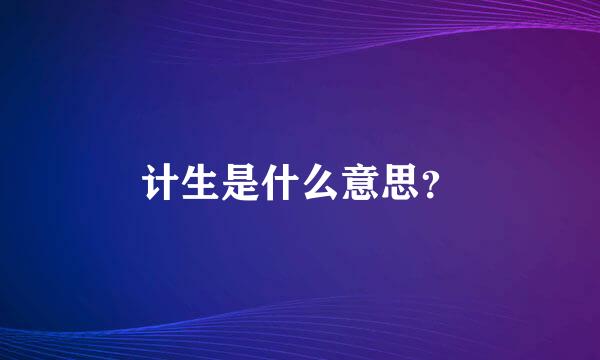 计生是什么意思？